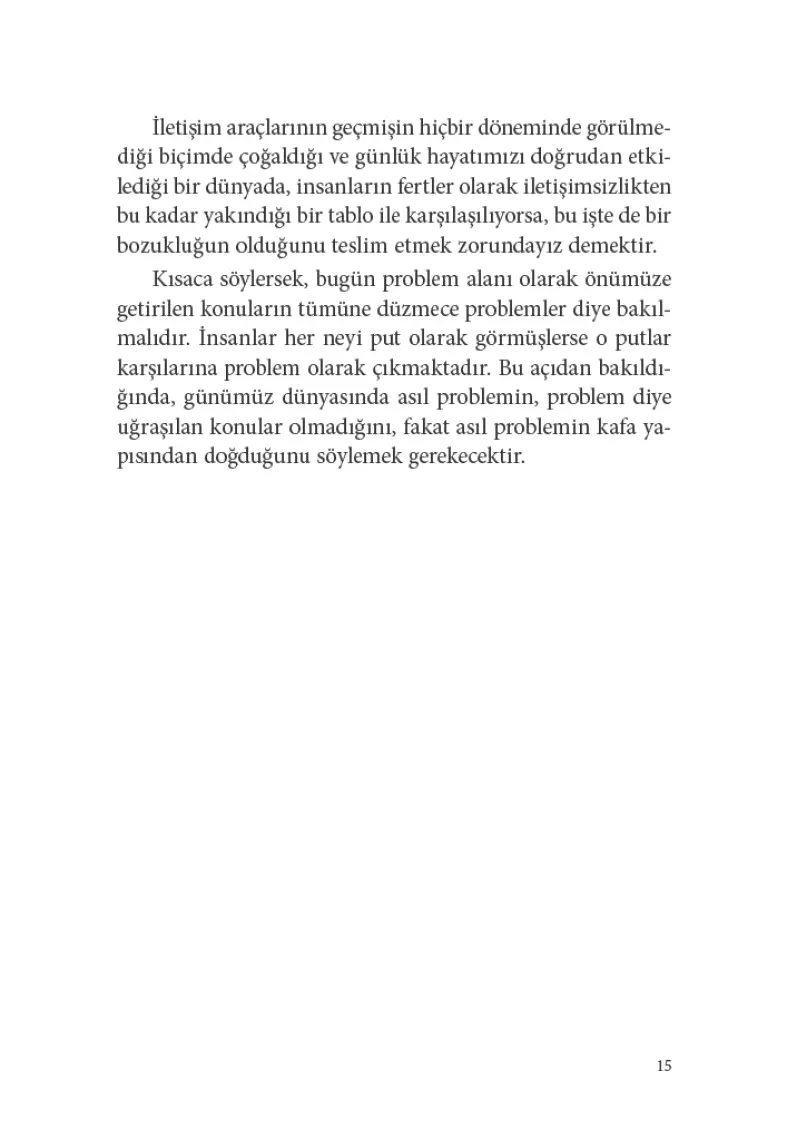 İletişim araçlarının geçmişin hiçbir döneminde görülmediği biçimde çoğaldığı ve günlük hayatımızı doğrudan etkilediği bir dünyada, insanların fertler olarak iletişimsizlikten bu kadar yakındığı bir tablo ile karşılaşılıyorsa, bu işte de bir bozukluğun olduğunu teslim etmek zorundayız demektir.

Kısaca söylersek, bugün problem alanı olarak önümüze getirilen konuların tümüne düzmece problemler diye bakılmalıdır. İnsanlar her neyi put olarak görmüşlerse o putlar karşılarına problem olarak çıkmaktadır. Bu açıdan bakıldığında, günümüz dünyasında asıl problemin, problem diye uğraşılan konular olmadığını, fakat asıl problemin kafa yapısından doğduğunu söylemek gerekecektir.

15